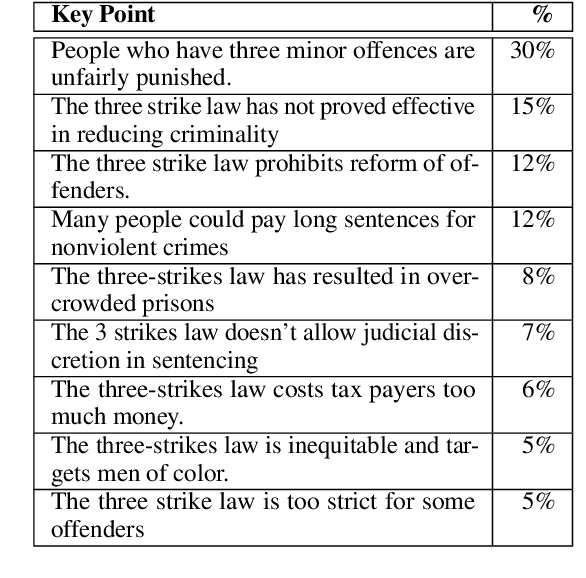 | Key Point | % |
|---|---|
| People who have three minor offences are unfairly punished. | 30% |
| The three strike law has not proved effective in reducing criminality | 15% |
| The three strike law prohibits reform of offenders. | 12% |
| Many people could pay long sentences for nonviolent crimes | 12% |
| The three-strikes law has resulted in overcrowded prisons | 8% |
| The 3 strikes law doesn't allow judicial discretion in sentencing | 7% |
| The three-strikes law costs tax payers too much money. | 6% |
| The three-strikes law is inequitable and targets men of color. | 5% |
| The three strike law is too strict for some offenders | 5% |